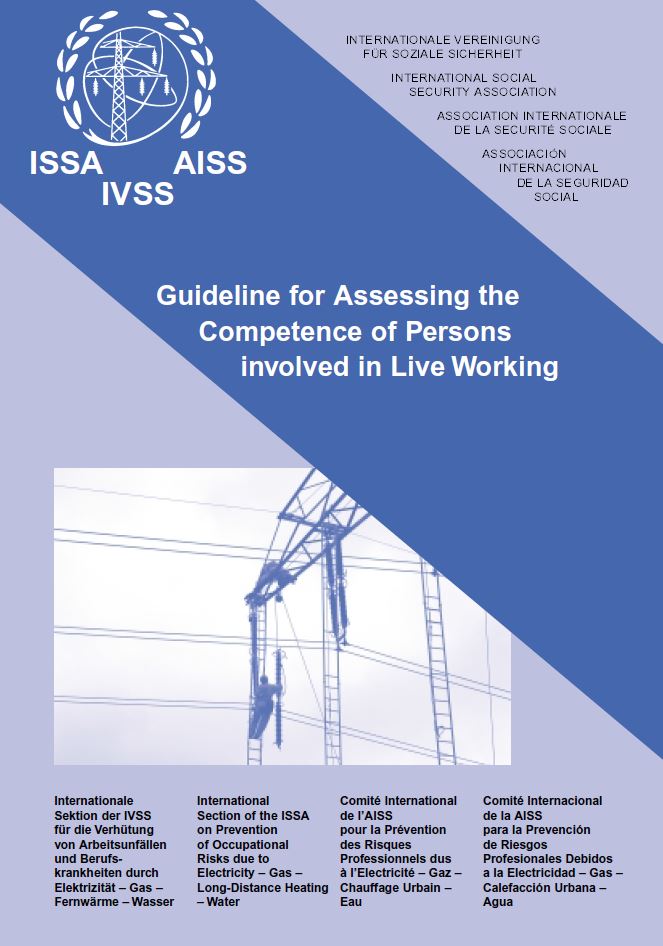 ISSA AISS
IVSS

INTERNATIONALE VEREINIGUNG FÜR SOZIALE SICHERHEIT

INTERNATIONAL SOCIAL SECURITY ASSOCIATION

ASSOCIATION INTERNATIONALE DE LA SECURITÉ SOCIALE

ASSOCIACIÓN INTERNACIONAL DE LA SEGURIDAD SOCIAL

Guideline for Assessing the Competence of Persons involved in Live Working

Internationale Sektion der IVSS für die Verhütung von Arbeitsunfällen und Berufskrankheiten durch Elektrizität – Gas – Fernwärme – Wasser

International Section of the ISSA on Prevention of Occupational Risks due to Electricity – Gas – Long-Distance Heating – Water

Comité International de l'AISS pour la Prévention des Risques Professionnels dus à l'Electricité – Gaz – Chauffage Urbain – Eau

Comité Internacional de la AISS para la Prevención de Riesgos Profesionales Debidos a la Electricidad – Gas – Calefacción Urbana – Agua